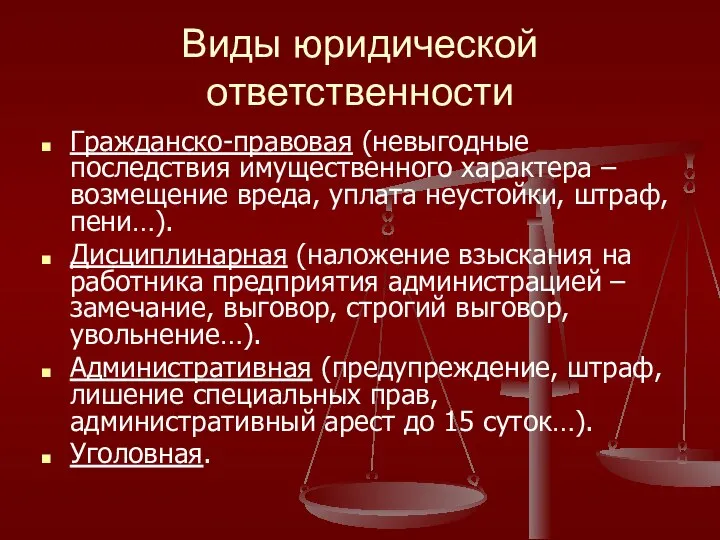 Виды юридической ответственности

Гражданско-правовая (невыгодные последствия имущественного характера – возмещение вреда, уплата неустойки, штраф, пени…).

Дисциплинарная (наложение взыскания на работника предприятия администрацией – замечание, выговор, строгий выговор, увольнение…).

Административная (предупреждение, штраф, лишение специальных прав, административный арест до 15 суток…).

Уголовная.